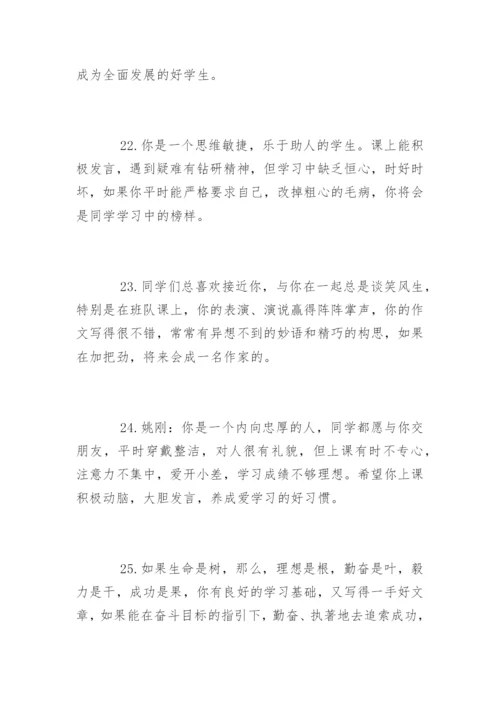 成为全面发展的好学生。

22. 你是一个思维敏捷，乐于助人的学生。课上能积极发言，遇到疑难有钻研精神，但学习中缺乏恒心，时好时坏，如果你平时能严格要求自己，改掉粗心的毛病，你将会是同学学习中的榜样。

23. 同学们总喜欢接近你，与你在一起总是谈笑风生，特别是在班队课上，你的表演、演说赢得阵阵掌声，你的作文写得很不错，常常有异想不到的妙语和精巧的构思，如果在加把劲，将来会成一名作家的。

24. 姚刚：你是一个内向忠厚的人，同学都愿与你交朋友，平时穿戴整洁，对人很有礼貌，但上课有时不专心，注意力不集中，爱开小差，学习成绩不够理想。希望你上课积极动脑，大胆发言，养成爱学习的好习惯。

25. 如果生命是树，那么，理想是根，勤奋是叶，毅力是干，成功是果，你有良好的学习基础，又写得一手好文章，如果能在奋斗目标的指引下，勤奋、执著地去追索成功，